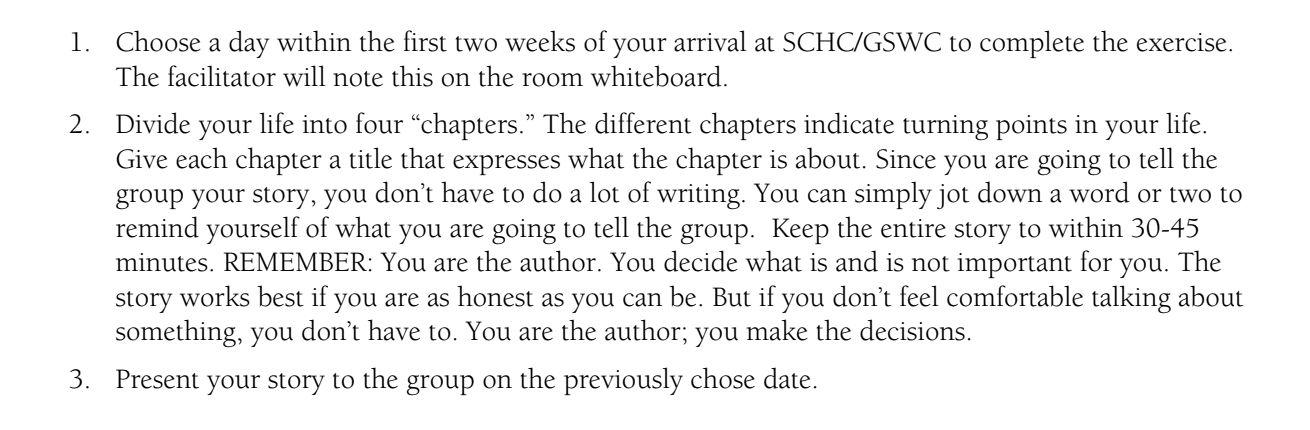 1. Choose a day within the first two weeks of your arrival at SCHC/GSWC to complete the exercise. The facilitator will note this on the room whiteboard.

2. Divide your life into four "chapters." The different chapters indicate turning points in your life. Give each chapter a title that expresses what the chapter is about. Since you are going to tell the group your story, you don't have to do a lot of writing. You can simply jot down a word or two to remind yourself of what you are going to tell the group. Keep the entire story to within 30-45 minutes. REMEMBER: You are the author. You decide what is and is not important for you. The story works best if you are as honest as you can be. But if you don't feel comfortable talking about something, you don't have to. You are the author; you make the decisions.

3. Present your story to the group on the previously chose date.